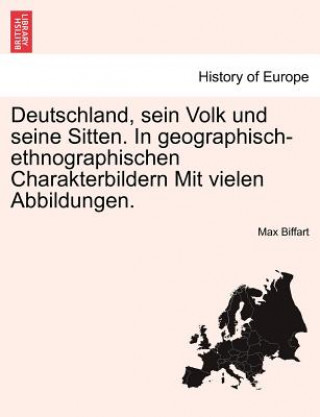 BRITISH LIBRARY

History of Europe

Deutschland, sein Volk und seine Sitten. In geographisch-ethnographischen Charakterbildern Mit vielen Abbildungen.

Max Biffart